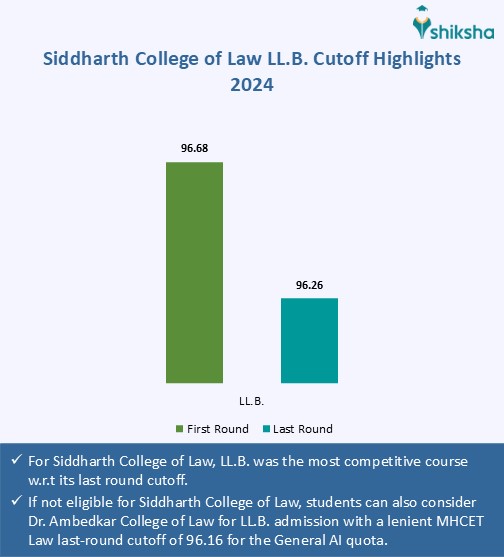 shiksha

Siddharth College of Law LL.B. Cutoff Highlights 2024

96.68

96.26

LL.B.

First Round Last Round

✓ For Siddharth College of Law, LL.B. was the most competitive course w.r.t its last round cutoff.

✓ If not eligible for Siddharth College of Law, students can also consider Dr. Ambedkar College of Law for LL.B. admission with a lenient MHCET Law last-round cutoff of 96.16 for the General AI quota.